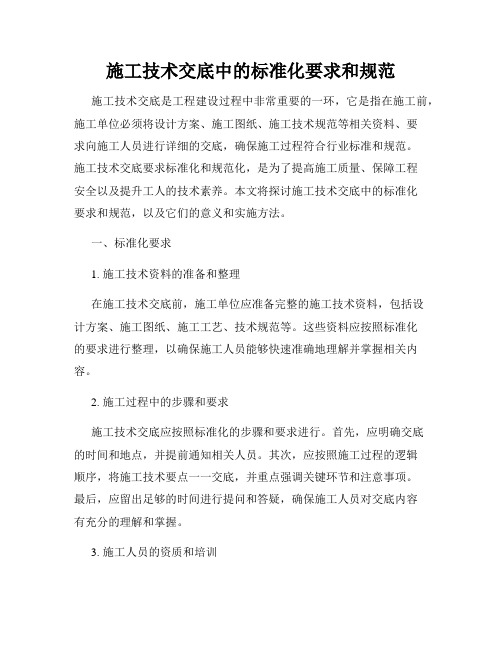 施工技术交底中的标准化要求和规范

施工技术交底是工程建设过程中非常重要的一环，它是指在施工前，施工单位必须将设计方案、施工图纸、施工技术规范等相关资料、要求向施工人员进行详细的交底，确保施工过程符合行业标准和规范。施工技术交底要求标准化和规范化，是为了提高施工质量、保障工程安全以及提升工人的技术素养。本文将探讨施工技术交底中的标准化要求和规范，以及它们的意义和实施方法。

一、标准化要求

1. 施工技术资料的准备和整理

在施工技术交底前，施工单位应准备完整的施工技术资料，包括设计方案、施工图纸、施工工艺、技术规范等。这些资料应按照标准化的要求进行整理，以确保施工人员能够快速准确地理解并掌握相关内容。

2. 施工过程中的步骤和要求

施工技术交底应按照标准化的步骤和要求进行。首先，应明确交底的时间和地点，并提前通知相关人员。其次，应按照施工过程的逻辑顺序，将施工技术要点一一交底，并重点强调关键环节和注意事项。最后，应留出足够的时间进行提问和答疑，确保施工人员对交底内容有充分的理解和掌握。

3. 施工人员的资质和培训